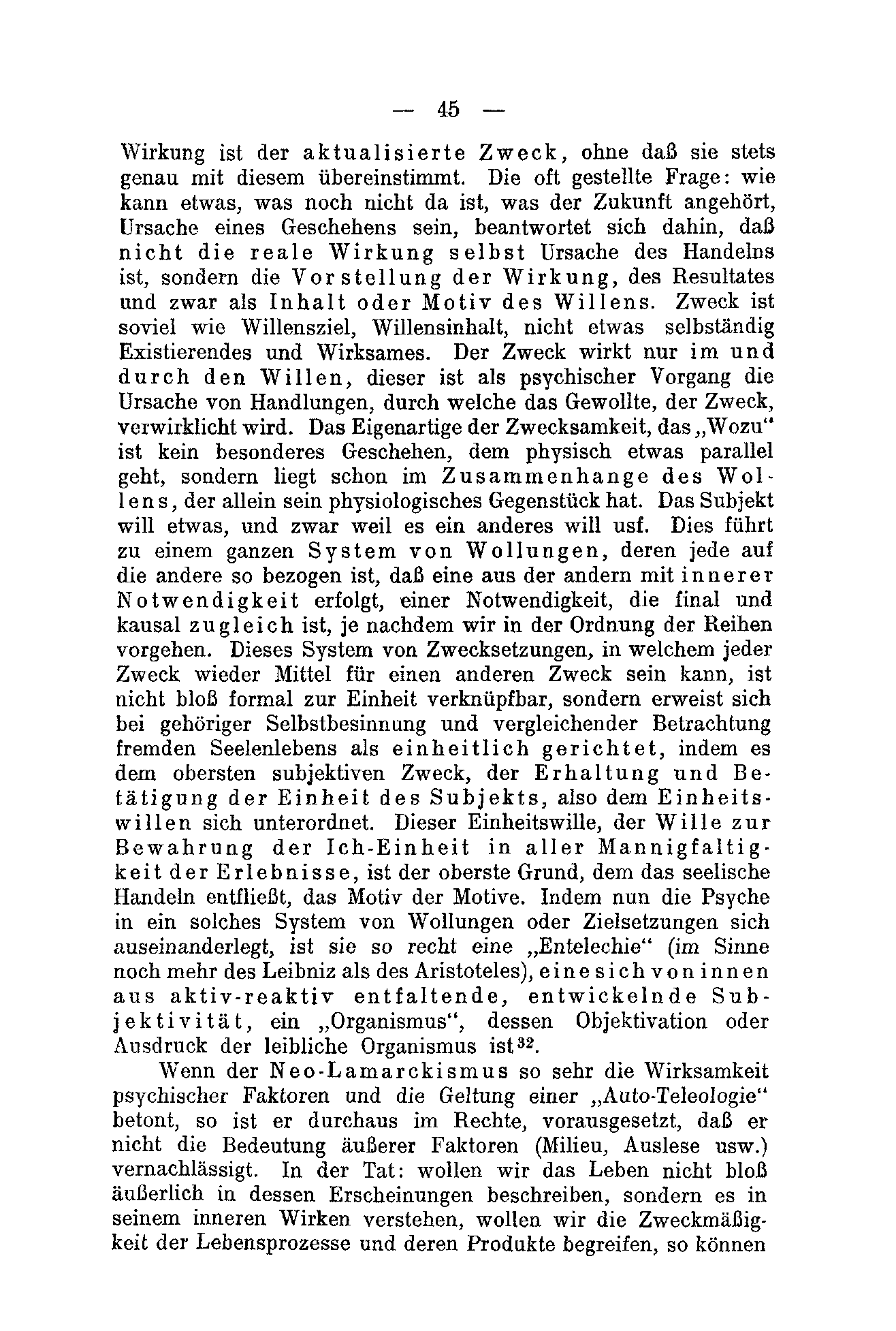 — 45 —

Wirkung ist der aktualisierte Zweck, ohne daß sie stets genau mit diesem übereinstimmt. Die oft gestellte Frage: wie kann etwas, was noch nicht da ist, was der Zukunft angehört, Ursache eines Geschehens sein, beantwortet sich dahin, daß nicht die reale Wirkung selbst Ursache des Handelns ist, sondern die Vorstellung der Wirkung, des Resultates und zwar als Inhalt oder Motiv des Willens. Zweck ist soviel wie Willensziel, Willensinhalt, nicht etwas selbständig Existierendes und Wirksames. Der Zweck wirkt nur im und durch den Willen, dieser ist als psychischer Vorgang die Ursache von Handlungen, durch welche das Gewollte, der Zweck, verwirklicht wird. Das Eigenartige der Zwecksamkeit, das „Wozu“ ist kein besonderes Geschehen, dem physisch etwas parallel geht, sondern liegt schon im Zusammenhange des Wollens, der allein sein physiologisches Gegenstück hat. Das Subjekt will etwas, und zwar weil es ein anderes will usf. Dies führt zu einem ganzen System von Wollungen, deren jede auf die andere so bezogen ist, daß eine aus der andern mit innerer Notwendigkeit erfolgt, einer Notwendigkeit, die final und kausal zugleich ist, je nachdem wir in der Ordnung der Reihen vorgehen. Dieses System von Zwecksetzungen, in welchem jeder Zweck wieder Mittel für einen anderen Zweck sein kann, ist nicht bloß formal zur Einheit verknüpfbar, sondern erweist sich bei gehöriger Selbstbesinnung und vergleichender Betrachtung fremden Seelenlebens als einheitlich gerichtet, indem es dem obersten subjektiven Zweck, der Erhaltung und Betätigung der Einheit des Subjekts, also dem Einheitswillen sich unterordnet. Dieser Einheitswille, der Wille zur Bewahrung der Ich-Einheit in aller Mannigfaltigkeit der Erlebnisse, ist der oberste Grund, dem das seelische Handeln entfließt, das Motiv der Motive. Indem nun die Psyche in ein solches System von Wollungen oder Zielsetzungen sich auseinanderlegt, ist sie so recht eine „Entelechie“ (im Sinne noch mehr des Leibniz als des Aristoteles), eine sich von innen aus aktiv-reaktiv entfaltende, entwickelnde Subjektivität, ein „Organismus“, dessen Objektivation oder Ausdruck der leibliche Organismus ist$^{32}$.

Wenn der Neo-Lamarckismus so sehr die Wirksamkeit psychischer Faktoren und die Geltung einer „Auto-Teleologie“ betont, so ist er durchaus im Rechte, vorausgesetzt, daß er nicht die Bedeutung äußerer Faktoren (Milieu, Auslese usw.) vernachlässigt. In der Tat: wollen wir das Leben nicht bloß äußerlich in dessen Erscheinungen beschreiben, sondern es in seinem inneren Wirken verstehen, wollen wir die Zweckmäßigkeit der Lebensprozesse und deren Produkte begreifen, so können